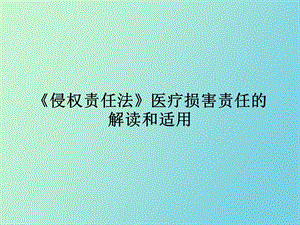 《侵权责任法》医疗损害责任的解读和适用